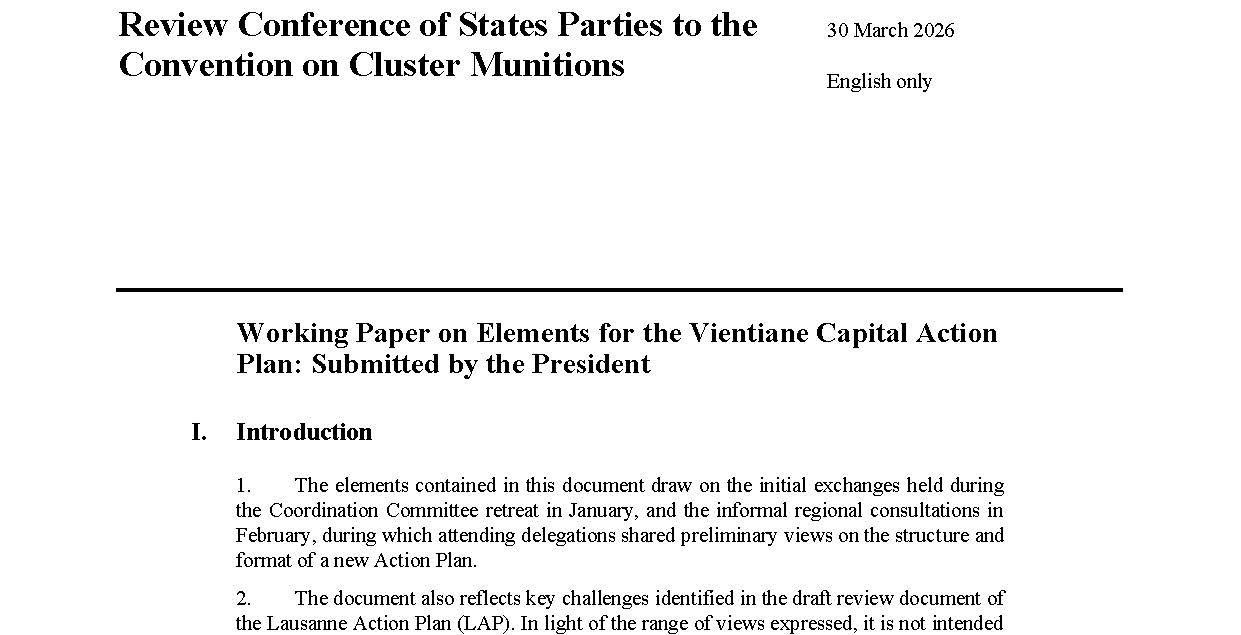 Review Conference of States Parties to the Convention on Cluster Munitions

30 March 2026

English only

Working Paper on Elements for the Vientiane Capital Action Plan: Submitted by the President

I. Introduction

1. The elements contained in this document draw on the initial exchanges held during the Coordination Committee retreat in January, and the informal regional consultations in February, during which attending delegations shared preliminary views on the structure and format of a new Action Plan.

2. The document also reflects key challenges identified in the draft review document of the Lausanne Action Plan (LAP). In light of the range of views expressed, it is not intended